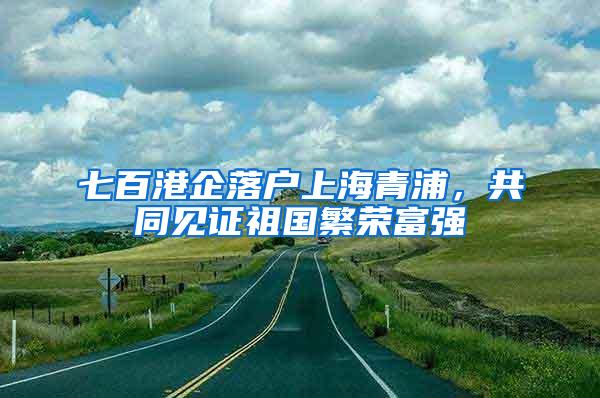 七百港企落户上海青浦，共同见证祖国繁荣富强